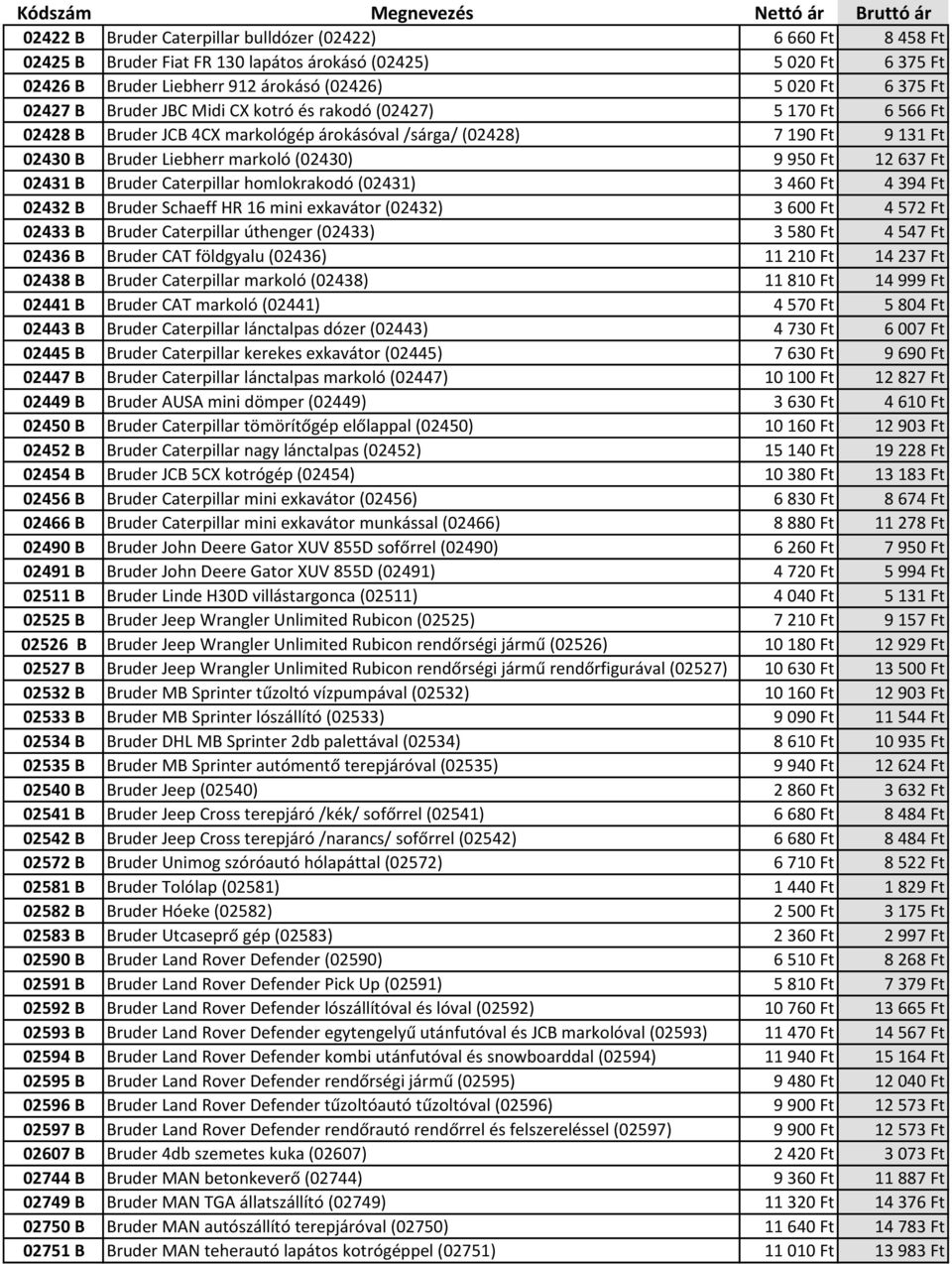 | Kódszám | Megnevezés | Nettó ár | Bruttó ár |
|---|---|---|---|
| 02422 B | Bruder Caterpillar bulldózer (02422) | 6 660 Ft | 8 458 Ft |
| 02425 B | Bruder Fiat FR 130 lapátos árokásó (02425) | 5 020 Ft | 6 375 Ft |
| 02426 B | Bruder Liebherr 912 árokásó (02426) | 5 020 Ft | 6 375 Ft |
| 02427 B | Bruder JBC Midi CX kotró és rakodó (02427) | 5 170 Ft | 6 566 Ft |
| 02428 B | Bruder JCB 4CX markológép árokásóval /sárga/ (02428) | 7 190 Ft | 9 131 Ft |
| 02430 B | Bruder Liebherr markoló (02430) | 9 950 Ft | 12 637 Ft |
| 02431 B | Bruder Caterpillar homlokrakodó (02431) | 3 460 Ft | 4 394 Ft |
| 02432 B | Bruder Schaeff HR 16 mini exkavátor (02432) | 3 600 Ft | 4 572 Ft |
| 02433 B | Bruder Caterpillar úthenger (02433) | 3 580 Ft | 4 547 Ft |
| 02436 B | Bruder CAT földgyalu (02436) | 11 210 Ft | 14 237 Ft |
| 02438 B | Bruder Caterpillar markoló (02438) | 11 810 Ft | 14 999 Ft |
| 02441 B | Bruder CAT markoló (02441) | 4 570 Ft | 5 804 Ft |
| 02443 B | Bruder Caterpillar lánctalpas dózer (02443) | 4 730 Ft | 6 007 Ft |
| 02445 B | Bruder Caterpillar kerekes exkavátor (02445) | 7 630 Ft | 9 690 Ft |
| 02447 B | Bruder Caterpillar lánctalpas markoló (02447) | 10 100 Ft | 12 827 Ft |
| 02449 B | Bruder AUSA mini dömper (02449) | 3 630 Ft | 4 610 Ft |
| 02450 B | Bruder Caterpillar tömörítőgép előlappal (02450) | 10 160 Ft | 12 903 Ft |
| 02452 B | Bruder Caterpillar nagy lánctalpas (02452) | 15 140 Ft | 19 228 Ft |
| 02454 B | Bruder JCB 5CX kotrógép (02454) | 10 380 Ft | 13 183 Ft |
| 02456 B | Bruder Caterpillar mini exkavátor (02456) | 6 830 Ft | 8 674 Ft |
| 02466 B | Bruder Caterpillar mini exkavátor munkással (02466) | 8 880 Ft | 11 278 Ft |
| 02490 B | Bruder John Deere Gator XUV 855D sofőrrel (02490) | 6 260 Ft | 7 950 Ft |
| 02491 B | Bruder John Deere Gator XUV 855D (02491) | 4 720 Ft | 5 994 Ft |
| 02511 B | Bruder Linde H30D villástargonca (02511) | 4 040 Ft | 5 131 Ft |
| 02525 B | Bruder Jeep Wrangler Unlimited Rubicon (02525) | 7 210 Ft | 9 157 Ft |
| 02526 B | Bruder Jeep Wrangler Unlimited Rubicon rendőrségi jármű (02526) | 10 180 Ft | 12 929 Ft |
| 02527 B | Bruder Jeep Wrangler Unlimited Rubicon rendőrségi jármű rendőrfigurával (02527) | 10 630 Ft | 13 500 Ft |
| 02532 B | Bruder MB Sprinter tűzoltó vízpumpával (02532) | 10 160 Ft | 12 903 Ft |
| 02533 B | Bruder MB Sprinter lószállító (02533) | 9 090 Ft | 11 544 Ft |
| 02534 B | Bruder DHL MB Sprinter 2db palettával (02534) | 8 610 Ft | 10 935 Ft |
| 02535 B | Bruder MB Sprinter autómentő terepjáróval (02535) | 9 940 Ft | 12 624 Ft |
| 02540 B | Bruder Jeep (02540) | 2 860 Ft | 3 632 Ft |
| 02541 B | Bruder Jeep Cross terepjáró /kék/ sofőrrel (02541) | 6 680 Ft | 8 484 Ft |
| 02542 B | Bruder Jeep Cross terepjáró /narancs/ sofőrrel (02542) | 6 680 Ft | 8 484 Ft |
| 02572 B | Bruder Unimog szóróautó hólapáttal (02572) | 6 710 Ft | 8 522 Ft |
| 02581 B | Bruder Tolólap (02581) | 1 440 Ft | 1 829 Ft |
| 02582 B | Bruder Hóeke (02582) | 2 500 Ft | 3 175 Ft |
| 02583 B | Bruder Utcaseprő gép (02583) | 2 360 Ft | 2 997 Ft |
| 02590 B | Bruder Land Rover Defender (02590) | 6 510 Ft | 8 268 Ft |
| 02591 B | Bruder Land Rover Defender Pick Up (02591) | 5 810 Ft | 7 379 Ft |
| 02592 B | Bruder Land Rover Defender lószállítóval és lóval (02592) | 10 760 Ft | 13 665 Ft |
| 02593 B | Bruder Land Rover Defender egytengelyű utánfutóval és JCB markolóval (02593) | 11 470 Ft | 14 567 Ft |
| 02594 B | Bruder Land Rover Defender kombi utánfutóval és snowboarddal (02594) | 11 940 Ft | 15 164 Ft |
| 02595 B | Bruder Land Rover Defender rendőrségi jármű (02595) | 9 480 Ft | 12 040 Ft |
| 02596 B | Bruder Land Rover Defender tűzoltóautó tűzoltóval (02596) | 9 900 Ft | 12 573 Ft |
| 02597 B | Bruder Land Rover Defender rendőrautó rendőrrel és felszereléssel (02597) | 9 900 Ft | 12 573 Ft |
| 02607 B | Bruder 4db szemetes kuka (02607) | 2 420 Ft | 3 073 Ft |
| 02744 B | Bruder MAN betonkeverő (02744) | 9 360 Ft | 11 887 Ft |
| 02749 B | Bruder MAN TGA állatszállító (02749) | 11 320 Ft | 14 376 Ft |
| 02750 B | Bruder MAN autószállító terepjáróval (02750) | 11 640 Ft | 14 783 Ft |
| 02751 B | Bruder MAN teherautó lapátos kotrógéppel (02751) | 11 010 Ft | 13 983 Ft |